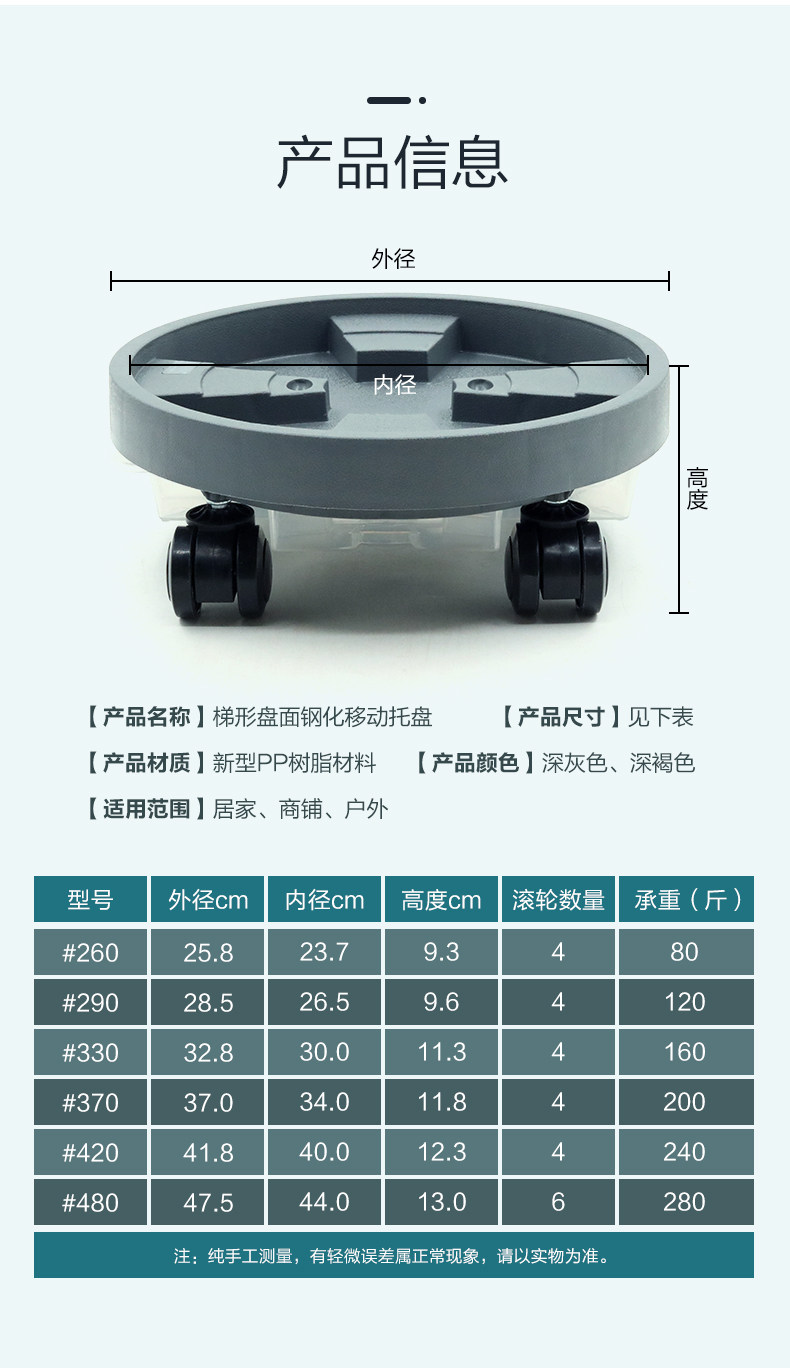 产品信息

外径

内径

高度

【产品名称】梯形盘面钢化移动托盘 【产品尺寸】见下表

【产品材质】新型PP树脂材料 【产品颜色】深灰色、深褐色

【适用范围】居家、商铺、户外

| 型号 | 外径cm | 内径cm | 高度cm | 滚轮数量 | 承重（斤） |
|---|---|---|---|---|---|
| #260 | 25.8 | 23.7 | 9.3 | 4 | 80 |
| #290 | 28.5 | 26.5 | 9.6 | 4 | 120 |
| #330 | 32.8 | 30.0 | 11.3 | 4 | 160 |
| #370 | 37.0 | 34.0 | 11.8 | 4 | 200 |
| #420 | 41.8 | 40.0 | 12.3 | 4 | 240 |
| #480 | 47.5 | 44.0 | 13.0 | 6 | 280 |

注：纯手工测量，有轻微误差属正常现象，请以实物为准。